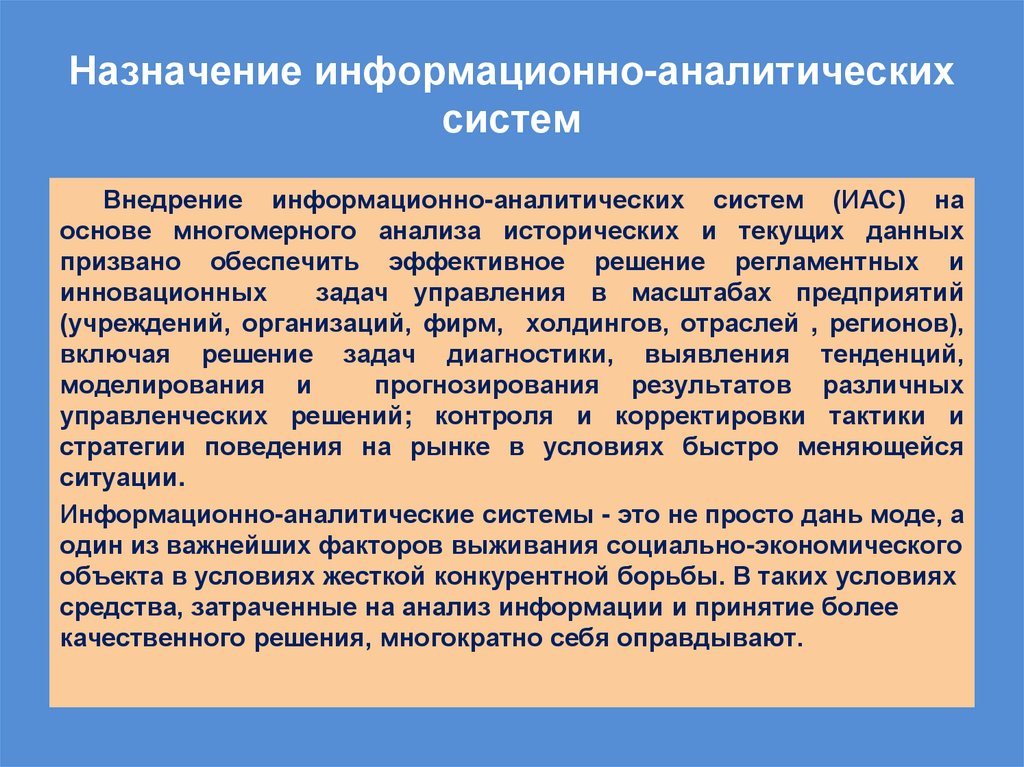 Назначение информационно-аналитических систем

Внедрение информационно-аналитических систем (ИАС) на основе многомерного анализа исторических и текущих данных призвано обеспечить эффективное решение регламентных и инновационных задач управления в масштабах предприятий (учреждений, организаций, фирм, холдингов, отраслей , регионов), включая решение задач диагностики, выявления тенденций, моделирования и прогнозирования результатов различных управленческих решений; контроля и корректировки тактики и стратегии поведения на рынке в условиях быстро меняющейся ситуации.

Информационно-аналитические системы - это не просто дань моде, а один из важнейших факторов выживания социально-экономического объекта в условиях жесткой конкурентной борьбы. В таких условиях средства, затраченные на анализ информации и принятие более качественного решения, многократно себя оправдывают.